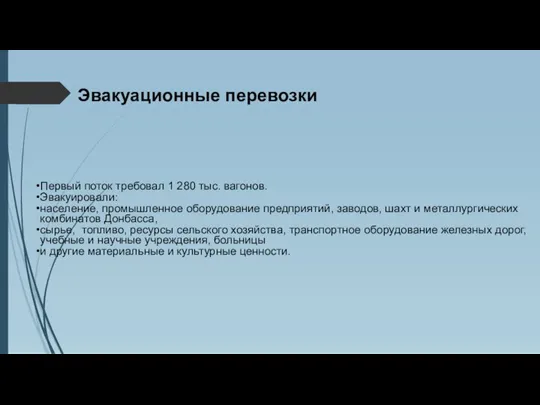 Эвакуационные перевозки

•Первый поток требовал 1 280 тыс. вагонов.
•Эвакуировали:
•население, промышленное оборудование предприятий, заводов, шахт и металлургических комбинатов Донбасса,
•сырье, топливо, ресурсы сельского хозяйства, транспортное оборудование железных дорог, учебные и научные учреждения, больницы
•и другие материальные и культурные ценности.